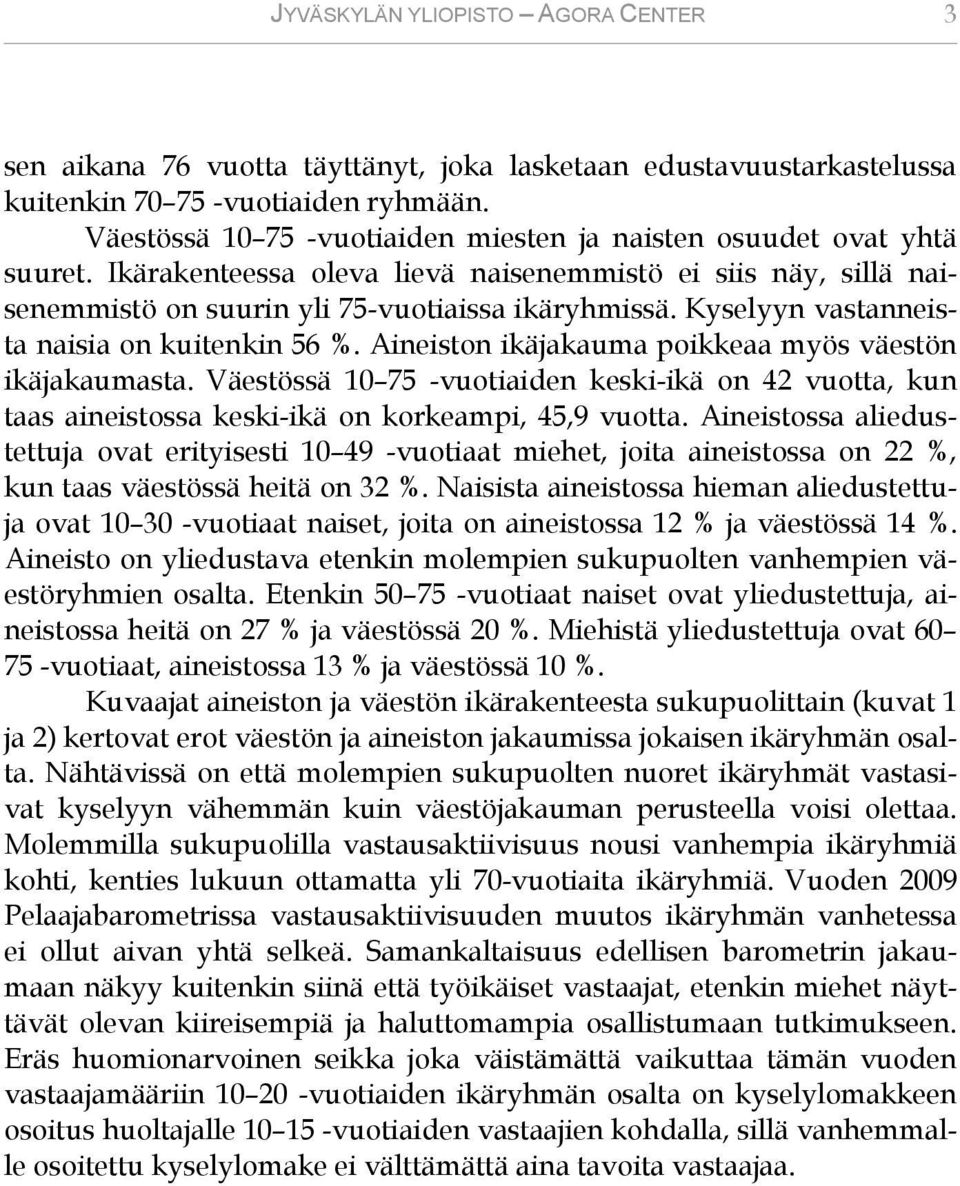 JYVÄSKYLÄN YLIOPISTO – AGORA CENTER 3

sen aikana 76 vuotta täyttänyt, joka lasketaan edustavuustarkastelussa kuitenkin 70–75 -vuotiaiden ryhmään.

Väestössä 10–75 -vuotiaiden miesten ja naisten osuudet ovat yhtä suuret. Ikärakenteessa oleva lievä naisenemmistö ei siis näy, sillä naisenemmistö on suurin yli 75-vuotiaissa ikäryhmissä. Kyselyyn vastanneista naisia on kuitenkin 56 %. Aineiston ikäjakauma poikkeaa myös väestön ikäjakaumasta. Väestössä 10–75 -vuotiaiden keski-ikä on 42 vuotta, kun taas aineistossa keski-ikä on korkeampi, 45,9 vuotta. Aineistossa aliedustettuja ovat erityisesti 10–49 -vuotiaat miehet, joita aineistossa on 22 %, kun taas väestössä heitä on 32 %. Naisista aineistossa hieman aliedustettuja ovat 10–30 -vuotiaat naiset, joita on aineistossa 12 % ja väestössä 14 %. Aineisto on yliedustava etenkin molempien sukupuolten vanhempien väestöryhmien osalta. Etenkin 50–75 -vuotiaat naiset ovat yliedustettuja, aineistossa heitä on 27 % ja väestössä 20 %. Miehistä yliedustettuja ovat 60–75 -vuotiaat, aineistossa 13 % ja väestössä 10 %.

Kuvaajat aineiston ja väestön ikärakenteesta sukupuolittain (kuvat 1 ja 2) kertovat erot väestön ja aineiston jakaumissa jokaisen ikäryhmän osalta. Nähtävissä on että molempien sukupuolten nuoret ikäryhmät vastasivat kyselyyn vähemmän kuin väestöjakauman perusteella voisi olettaa. Molemmilla sukupuolilla vastausaktiivisuus nousi vanhempia ikäryhmiä kohti, kenties lukuun ottamatta yli 70-vuotiaita ikäryhmiä. Vuoden 2009 Pelaajabarometrissa vastausaktiivisuuden muutos ikäryhmän vanhetessa ei ollut aivan yhtä selkeä. Samankaltaisuus edellisen barometrin jakaumaan näkyy kuitenkin siinä että työikäiset vastaajat, etenkin miehet näyttävät olevan kiireisempiä ja haluttomampia osallistumaan tutkimukseen. Eräs huomionarvoinen seikka joka väistämättä vaikuttaa tämän vuoden vastaajamääriin 10–20 -vuotiaiden ikäryhmän osalta on kyselylomakkeen osoitus huoltajalle 10–15 -vuotiaiden vastaajien kohdalla, sillä vanhemmalle osoitettu kyselylomake ei välttämättä aina tavoita vastaajaa.